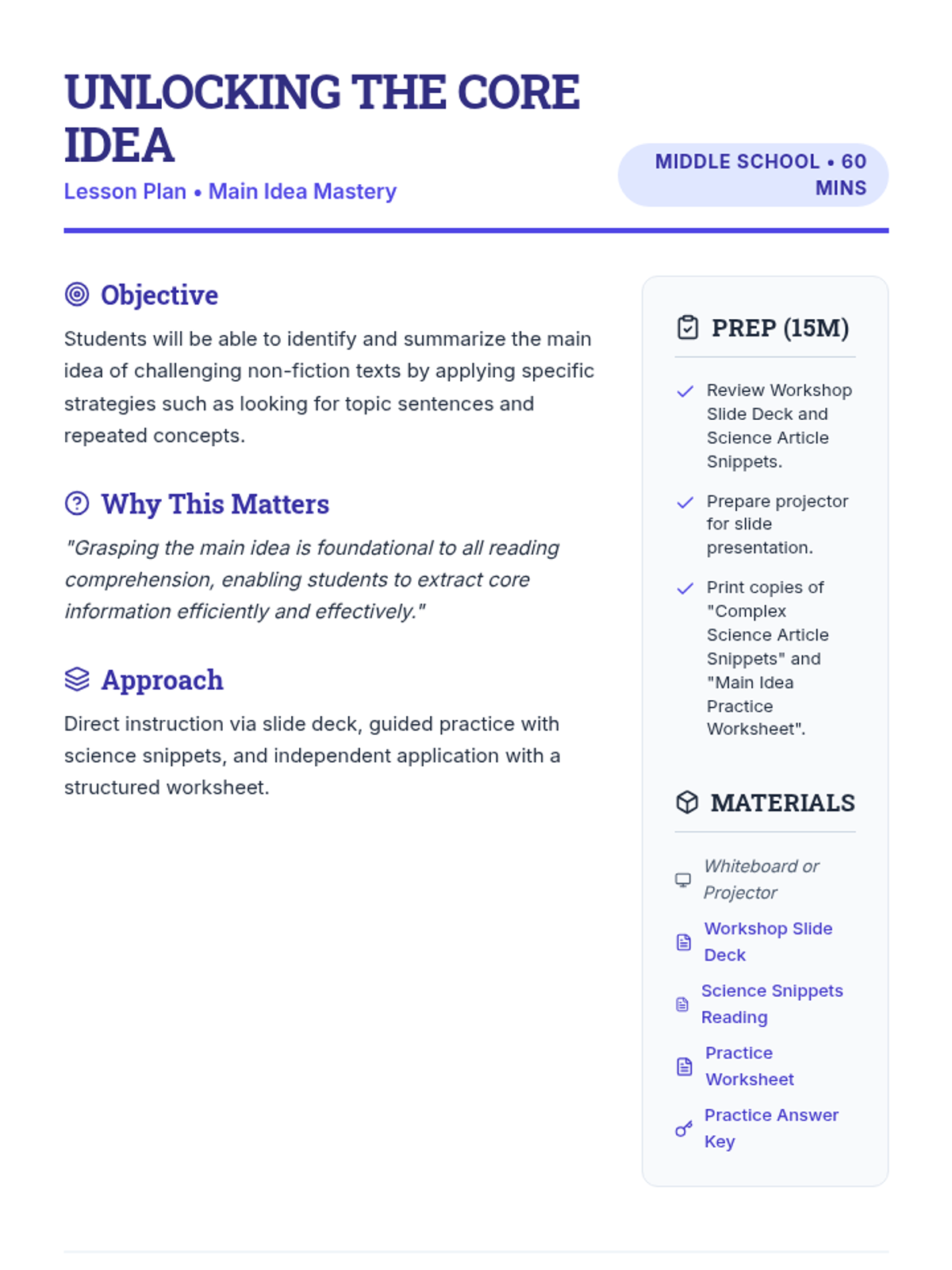 UNLOCKING THE CORE IDEA

Lesson Plan • Main Idea Mastery

MIDDLE SCHOOL • 60 MINS

Objective

Students will be able to identify and summarize the main idea of challenging non-fiction texts by applying specific strategies such as looking for topic sentences and repeated concepts.

Why This Matters

"Grasping the main idea is foundational to all reading comprehension, enabling students to extract core information efficiently and effectively."

Approach

Direct instruction via slide deck, guided practice with science snippets, and independent application with a structured worksheet.

PREP (15M)

Review Workshop Slide Deck and Science Article Snippets.

Prepare projector for slide presentation.

Print copies of "Complex Science Article Snippets" and "Main Idea Practice Worksheet".

MATERIALS

Whiteboard or Projector

Workshop Slide Deck

Science Snippets Reading

Practice Worksheet

Practice Answer Key